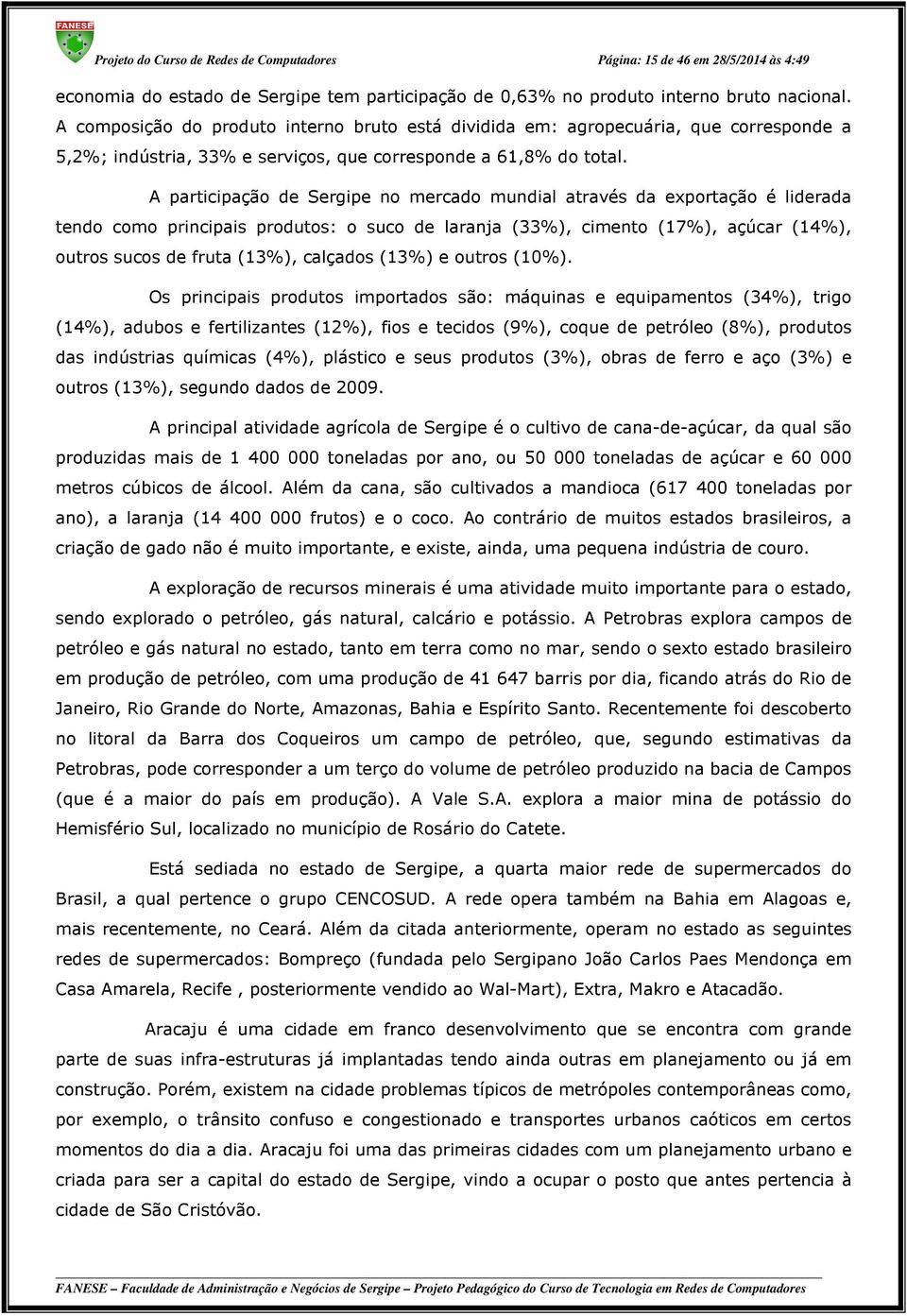 FANESE

Projeto do Curso de Redes de Computadores

Página: 15 de 46 em 28/5/2014 às 4:49

economia do estado de Sergipe tem participação de 0,63% no produto interno bruto nacional. A composição do produto interno bruto está dividida em: agropecuária, que corresponde a 5,2%; indústria, 33% e serviços, que corresponde a 61,8% do total.

A participação de Sergipe no mercado mundial através da exportação é liderada tendo como principais produtos: o suco de laranja (33%), cimento (17%), açúcar (14%), outros sucos de fruta (13%), calçados (13%) e outros (10%).

Os principais produtos importados são: máquinas e equipamentos (34%), trigo (14%), adubos e fertilizantes (12%), fios e tecidos (9%), coque de petróleo (8%), produtos das indústrias químicas (4%), plástico e seus produtos (3%), obras de ferro e aço (3%) e outros (13%), segundo dados de 2009.

A principal atividade agrícola de Sergipe é o cultivo de cana-de-açúcar, da qual são produzidas mais de 1 400 000 toneladas por ano, ou 50 000 toneladas de açúcar e 60 000 metros cúbicos de álcool. Além da cana, são cultivados a mandioca (617 400 toneladas por ano), a laranja (14 400 000 frutos) e o coco. Ao contrário de muitos estados brasileiros, a criação de gado não é muito importante, e existe, ainda, uma pequena indústria de couro.

A exploração de recursos minerais é uma atividade muito importante para o estado, sendo explorado o petróleo, gás natural, calcário e potássio. A Petrobras explora campos de petróleo e gás natural no estado, tanto em terra como no mar, sendo o sexto estado brasileiro em produção de petróleo, com uma produção de 41 647 barris por dia, ficando atrás do Rio de Janeiro, Rio Grande do Norte, Amazonas, Bahia e Espírito Santo. Recentemente foi descoberto no litoral da Barra dos Coqueiros um campo de petróleo, que, segundo estimativas da Petrobras, pode corresponder a um terço do volume de petróleo produzido na bacia de Campos (que é a maior do país em produção). A Vale S.A. explora a maior mina de potássio do Hemisfério Sul, localizado no município de Rosário do Catete.

Está sediada no estado de Sergipe, a quarta maior rede de supermercados do Brasil, a qual pertence o grupo CENCOSUD. A rede opera também na Bahia em Alagoas e, mais recentemente, no Ceará. Além da citada anteriormente, operam no estado as seguintes redes de supermercados: Bompreço (fundada pelo Sergipano João Carlos Paes Mendonça em Casa Amarela, Recife , posteriormente vendido ao Wal-Mart), Extra, Makro e Atacadão.

Aracaju é uma cidade em franco desenvolvimento que se encontra com grande parte de suas infra-estruturas já implantadas tendo ainda outras em planejamento ou já em construção. Porém, existem na cidade problemas típicos de metrópoles contemporâneas como, por exemplo, o trânsito confuso e congestionado e transportes urbanos caóticos em certos momentos do dia a dia. Aracaju foi uma das primeiras cidades com um planejamento urbano e criada para ser a capital do estado de Sergipe, vindo a ocupar o posto que antes pertencia à cidade de São Cristóvão.

FANESE – Faculdade de Administração e Negócios de Sergipe – Projeto Pedagógico do Curso de Tecnologia em Redes de Computadores